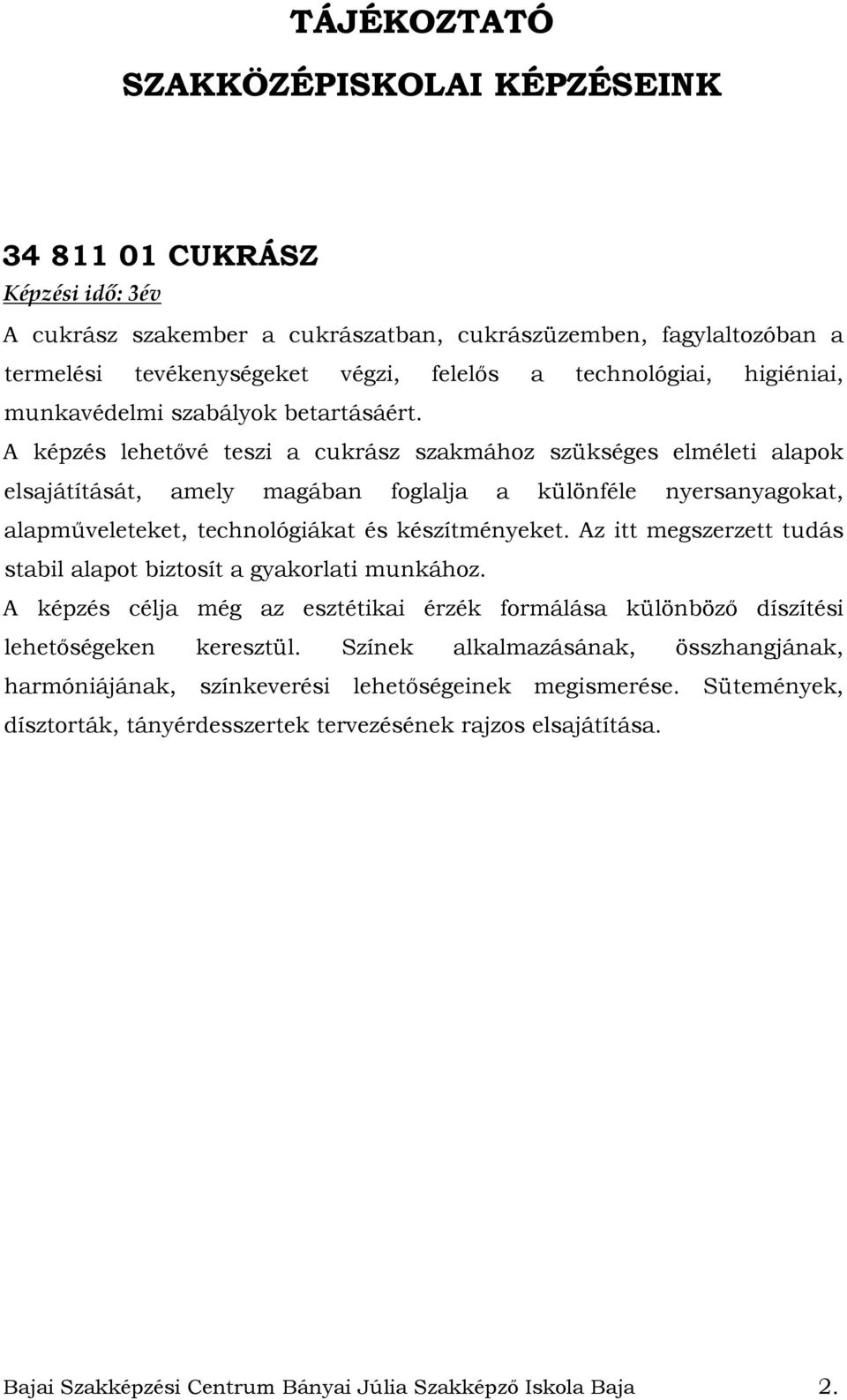 TÁJÉKOZTATÓ

SZAKKÖZÉPISKOLAI KÉPZÉSEINK

34 811 01 CUKRÁSZ

Képzési idő: 3év

A cukrász szakember a cukrászatban, cukrászüzemben, fagylaltozóban a termelési tevékenységeket végzi, felelős a technológiai, higiéniai, munkavédelmi szabályok betartásáért.

A képzés lehetővé teszi a cukrász szakmához szükséges elméleti alapok elsajátítását, amely magában foglalja a különféle nyersanyagokat, alapműveleteket, technológiákat és készítményeket. Az itt megszerzett tudás stabil alapot biztosít a gyakorlati munkához.

A képzés célja még az esztétikai érzék formálása különböző díszítési lehetőségeken keresztül. Színek alkalmazásának, összhangjának, harmóniájának, színkeverési lehetőségeinek megismerése. Sütemények, dísztorták, tányérdesszertek tervezésének rajzos elsajátítása.

Bajai Szakképzési Centrum Bányai Júlia Szakképző Iskola Baja 2.